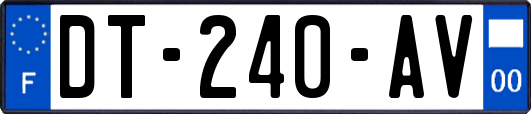 F
DT-240-AV
00